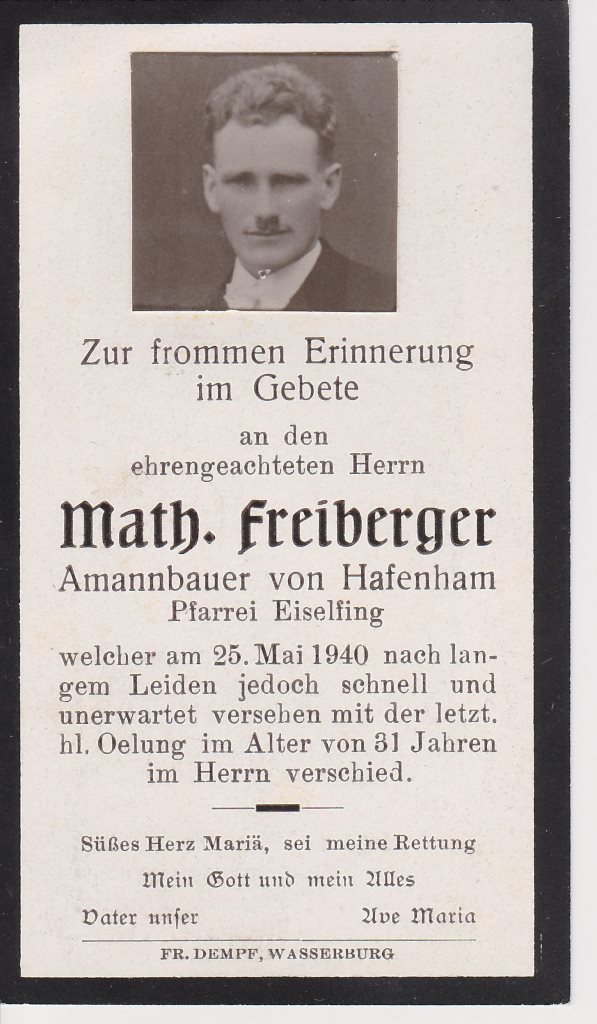 Zur frommen Erinnerung im Gebete

an den ehrengeachteten Herrn

Math. Freiberger

Amannbauer von Hafenham
Pfarrei Eiselfing

welcher am 25. Mai 1940 nach langem Leiden jedoch schnell und unerwartet versehen mit der letzt. hl. Oelung im Alter von 31 Jahren im Herrn verschied.

Süßes Herz Mariä, sei meine Rettung

Mein Gott und mein Alles

Vater unser Ave Maria

FR. DEMPF, WASSERBURG